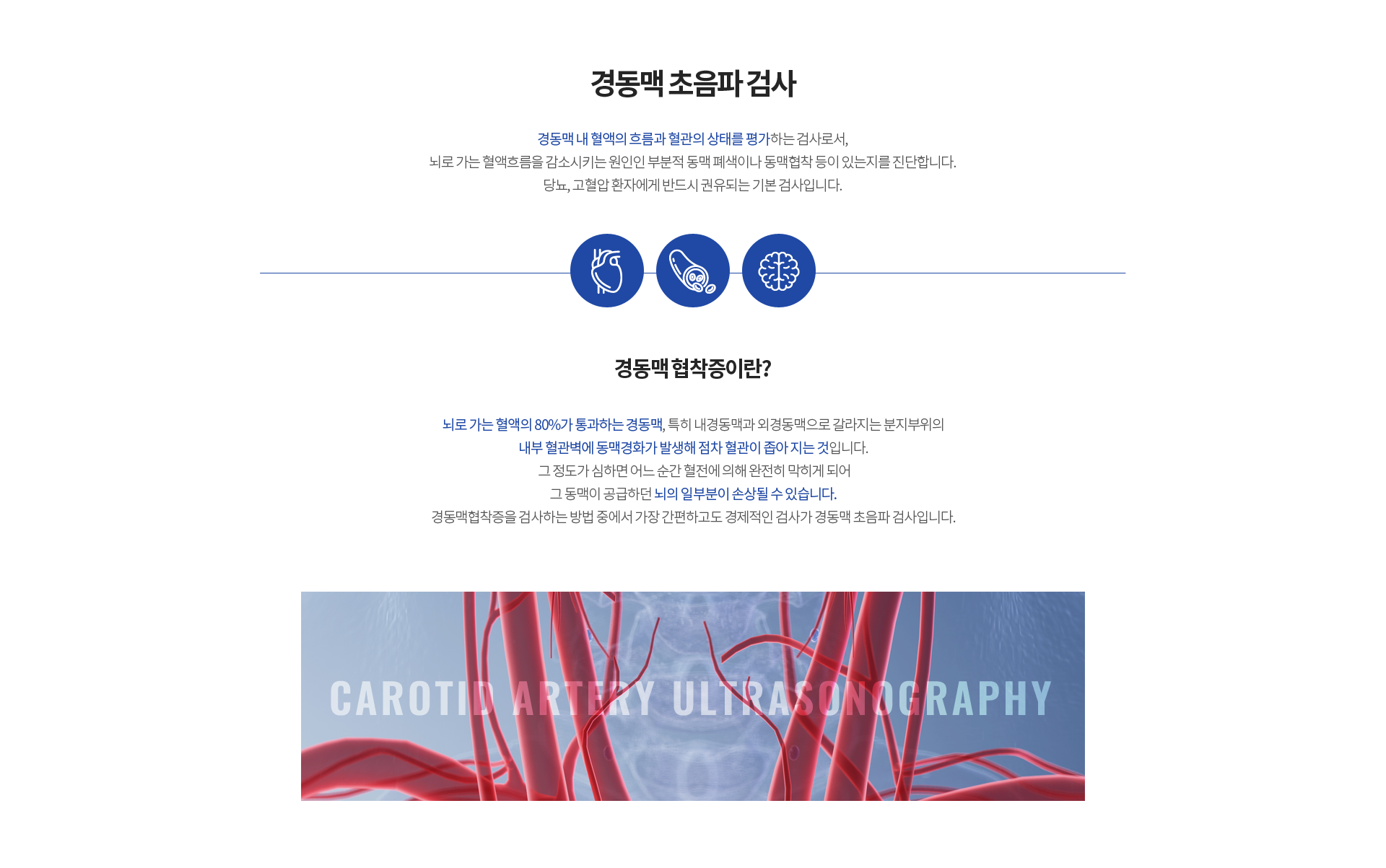 경동맥 초음파 검사

경동맥 내 혈액의 흐름과 혈관의 상태를 평가하는 검사로서,
뇌로 가는 혈액흐름을 감소시키는 원인인 부분적 동맥 폐색이나 동맥협착 등이 있는지를 진단합니다.
당뇨, 고혈압 환자에게 반드시 권유되는 기본 검사입니다.

경동맥 협착증이란?

뇌로 가는 혈액의 80%가 통과하는 경동맥, 특히 내경동맥과 외경동맥으로 갈라지는 분지부위의
내부 혈관벽에 동맥경화가 발생해 점차 혈관이 좁아 지는 것입니다.
그 정도가 심하면 어느 순간 혈전에 의해 완전히 막히게 되어
그 동맥이 공급하던 뇌의 일부분이 손상될 수 있습니다.
경동맥협착증을 검사하는 방법 중에서 가장 간편하고도 경제적인 검사가 경동맥 초음파 검사입니다.

CAROTID ARTERY ULTRASONOGRAPHY